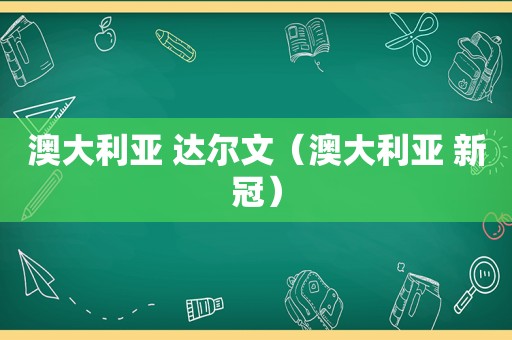 澳大利亚 达尔文（澳大利亚 新冠）